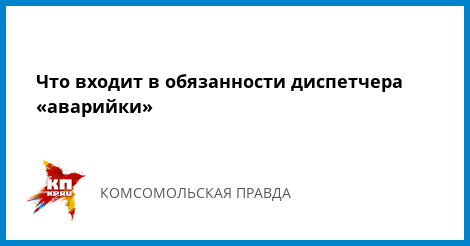 Что входит в обязанности диспетчера «аварийки»

КП
KP.RU

КОМСОМОЛЬСКАЯ ПРАВДА